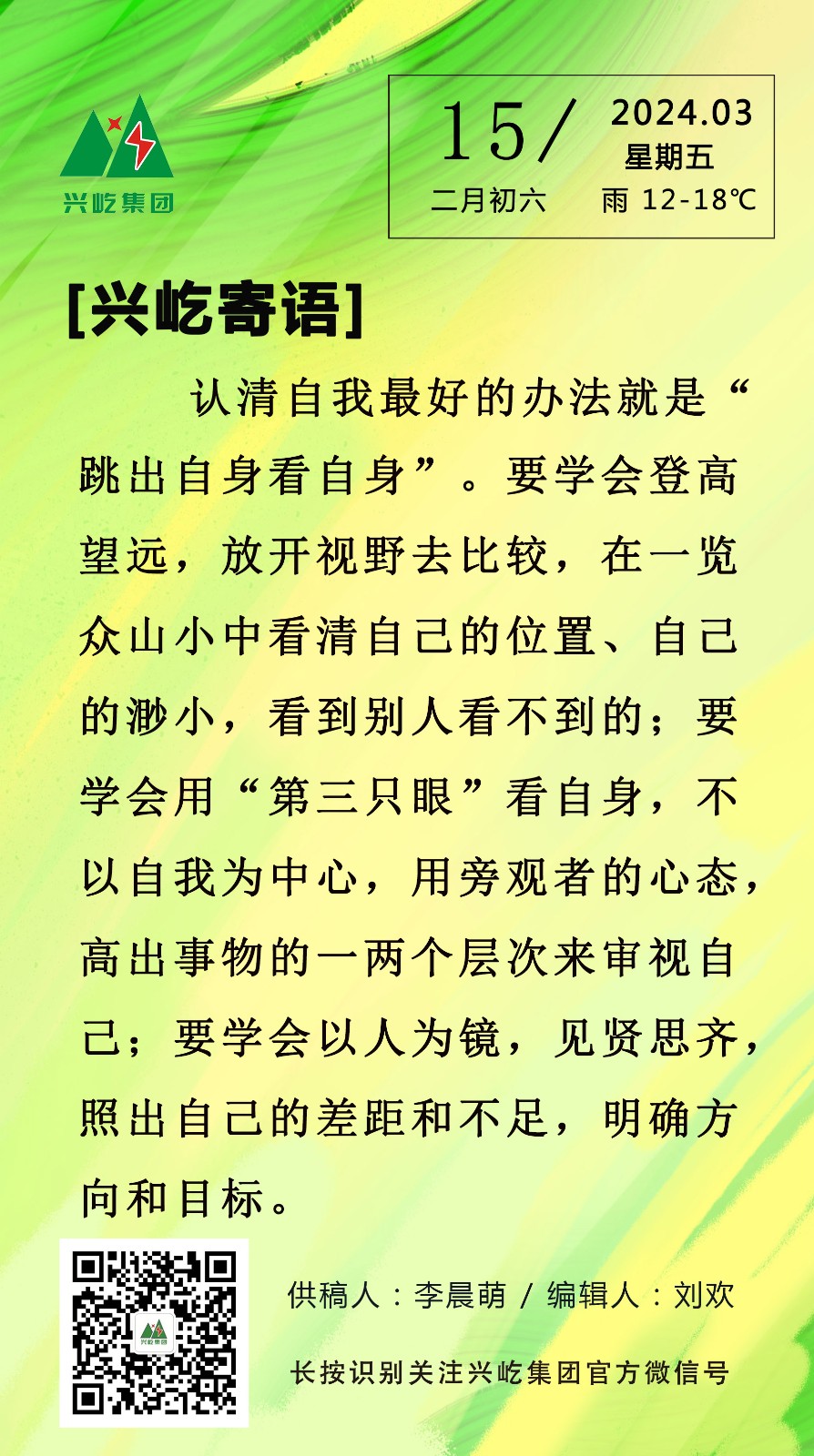 兴屹集团

15/
2024.03
星期五
二月初六 雨 12-18℃

[兴屹寄语]

认清自我最好的办法就是“跳出自身看自身”。要学会登高望远，放开视野去比较，在一览众山小中看清自己的位置、自己的渺小，看到别人看不到的；要学会用“第三只眼”看自身，不以自我为中心，用旁观者的心态，高出事物的一两个层次来审视自己；要学会以人为镜，见贤思齐，照出自己的差距和不足，明确方向和目标。

供稿人：李晨萌 / 编辑人：刘欢

长按识别关注兴屹集团官方微信号